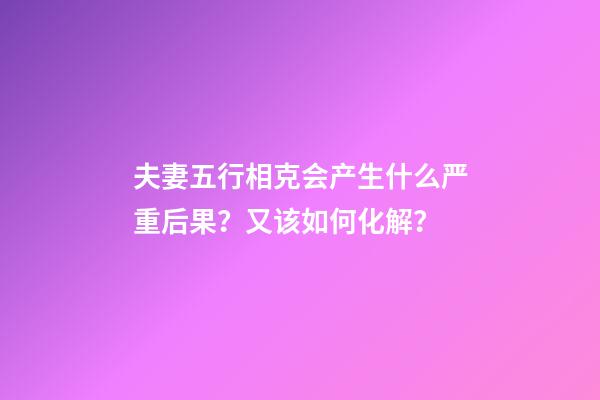 夫妻五行相克会产生什么严重后果？又该如何化解？